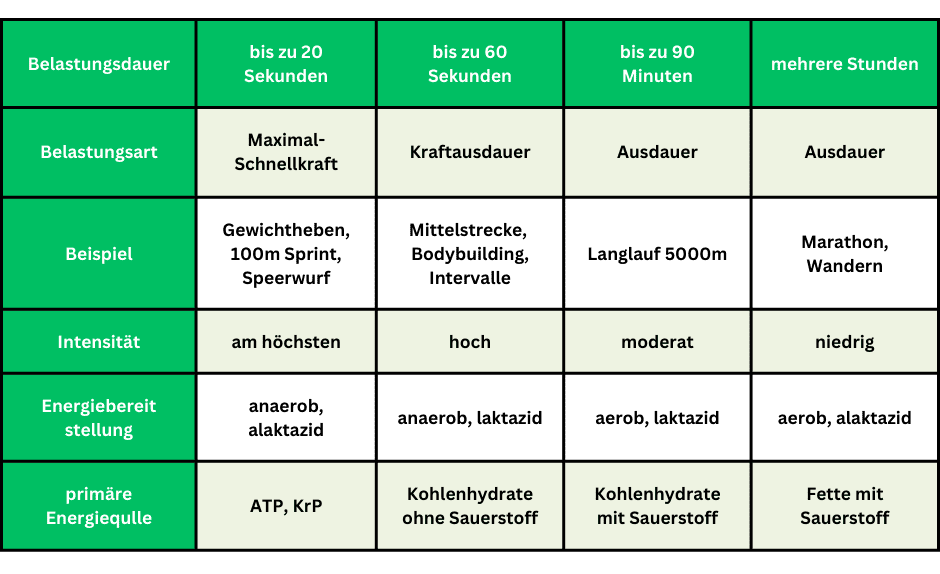 | Belastungsdauer | bis zu 20 Sekunden | bis zu 60 Sekunden | bis zu 90 Minuten | mehrere Stunden |
|---|---|---|---|---|
| Belastungsart | Maximal-Schnellkraft | Kraftausdauer | Ausdauer | Ausdauer |
| Beispiel | Gewichtheben, 100m Sprint, Speerwurf | Mittelstrecke, Bodybuilding, Intervalle | Langlauf 5000m | Marathon, Wandern |
| Intensität | am höchsten | hoch | moderat | niedrig |
| Energiebereit stellung | anaerob, alaktazid | anaerob, laktazid | aerob, laktazid | aerob, alaktazid |
| primäre Energiequlle | ATP, KrP | Kohlenhydrate ohne Sauerstoff | Kohlenhydrate mit Sauerstoff | Fette mit Sauerstoff |